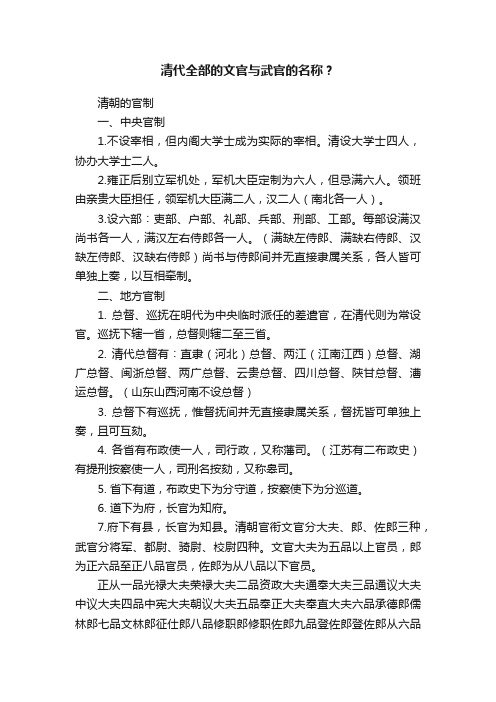 清代全部的文官与武官的名称？

清朝的官制

一、中央官制

1.不设宰相，但内阁大学士成为实际的宰相。清设大学士四人，协办大学士二人。

2.雍正后别立军机处，军机大臣定制为六人，但忌满六人。领班由亲贵大臣担任，领军机大臣满二人，汉二人（南北各一人）。

3.设六部：吏部、户部、礼部、兵部、刑部、工部。每部设满汉尚书各一人，满汉左右侍郎各一人。（满缺左侍郎、满缺右侍郎、汉缺左侍郎、汉缺右侍郎）尚书与侍郎间并无直接隶属关系，各人皆可单独上奏，以互相牵制。

二、地方官制

1. 总督、巡抚在明代为中央临时派任的差遣官，在清代则为常设官。巡抚下辖一省，总督则辖二至三省。

2. 清代总督有：直隶（河北）总督、两江（江南江西）总督、湖广总督、闽浙总督、两广总督、云贵总督、四川总督、陕甘总督、漕运总督。（山东山西河南不设总督）

3. 总督下有巡抚，惟督抚间并无直接隶属关系，督抚皆可单独上奏，且可互劾。

4. 各省有布政使一人，司行政，又称藩司。（江苏有二布政史）有提刑按察使一人，司刑名按劾，又称臬司。

5. 省下有道，布政史下为分守道，按察使下为分巡道。

6. 道下为府，长官为知府。

7.府下有县，长官为知县。清朝官衔文官分大夫、郎、佐郎三种，武官分将军、都尉、骑尉、校尉四种。文官大夫为五品以上官员，郎为正六品至正八品官员，佐郎为从八品以下官员。

正从一品光禄大夫荣禄大夫二品资政大夫通奉大夫三品通议大夫中议大夫四品中宪大夫朝议大夫五品奉正大夫奉直大夫六品承德郎儒林郎七品文林郎征仕郎八品修职郎修职佐郎九品登佐郎登佐郎从六品